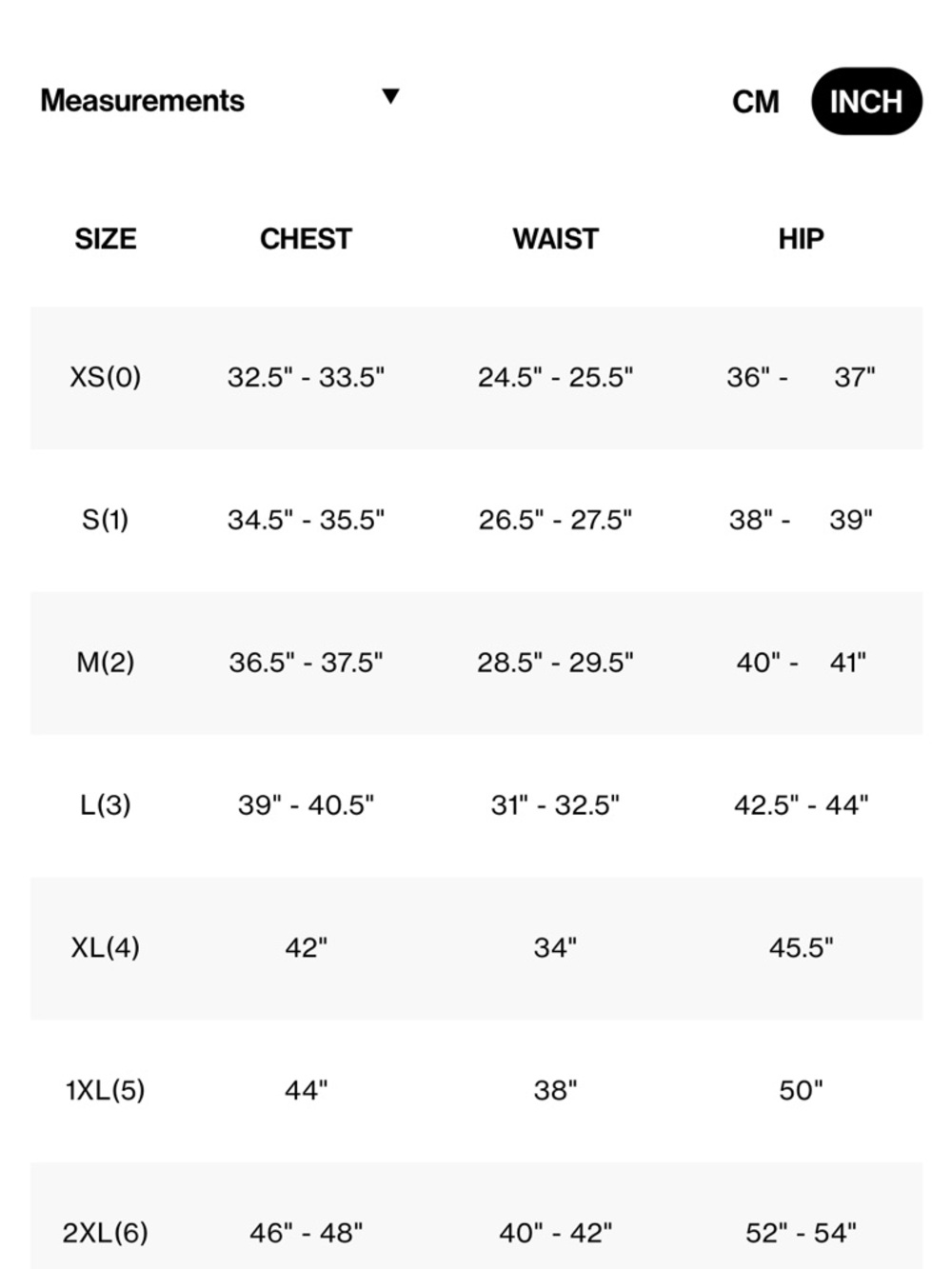 Measurements ▼ CM INCH

| SIZE | CHEST | WAIST | HIP |
|---|---|---|---|
| XS(0) | 32.5" - 33.5" | 24.5" - 25.5" | 36" - 37" |
| S(1) | 34.5" - 35.5" | 26.5" - 27.5" | 38" - 39" |
| M(2) | 36.5" - 37.5" | 28.5" - 29.5" | 40" - 41" |
| L(3) | 39" - 40.5" | 31" - 32.5" | 42.5" - 44" |
| XL(4) | 42" | 34" | 45.5" |
| 1XL(5) | 44" | 38" | 50" |
| 2XL(6) | 46" - 48" | 40" - 42" | 52" - 54" |